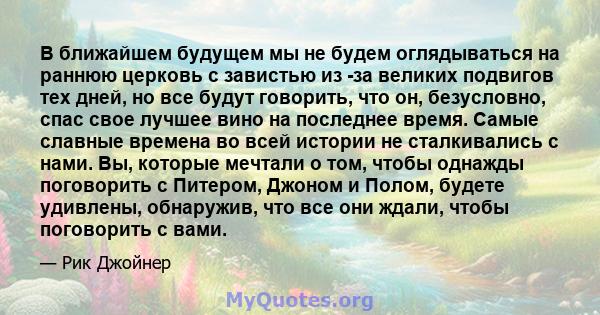 В ближайшем будущем мы не будем оглядываться на раннюю церковь с завистью из -за великих подвигов тех дней, но все будут говорить, что он, безусловно, спас свое лучшее вино на последнее время. Самые славные времена во всей истории не сталкивались с нами. Вы, которые мечтали о том, чтобы однажды поговорить с Питером, Джоном и Полом, будете удивлены, обнаружив, что все они ждали, чтобы поговорить с вами.

— Рик Джойнер

MyQuotes.org